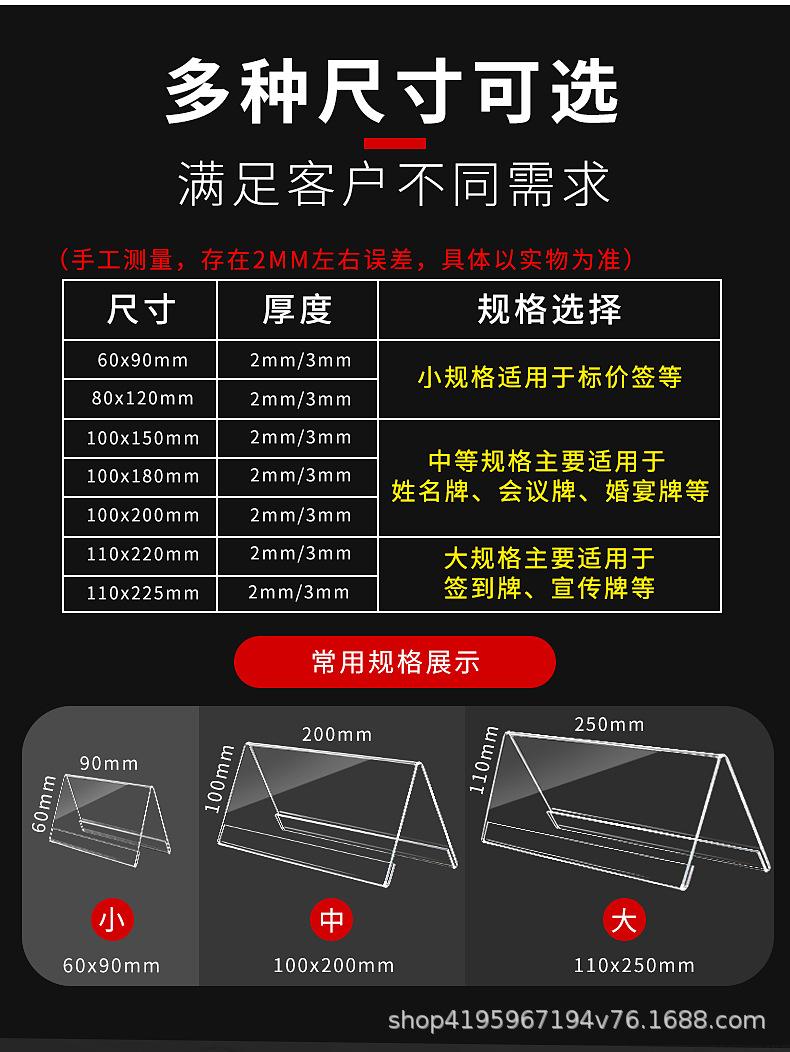 多种尺寸可选

满足客户不同需求

（手工测量，存在2MM左右误差，具体以实物为准）

| 尺寸 | 厚度 | 规格选择 |
|---|---|---|
| 60x90mm | 2mm/3mm | 小规格适用于标价签等 |
| 80x120mm | 2mm/3mm | |
| 100x150mm | 2mm/3mm | 中等规格主要适用于姓名牌、会议牌、婚宴牌等 |
| 100x180mm | 2mm/3mm | |
| 100x200mm | 2mm/3mm | |
| 110x220mm | 2mm/3mm | 大规格主要适用于签到牌、宣传牌等 |
| 110x225mm | 2mm/3mm | |

常用规格展示

90mm
60mm
小
60x90mm

200mm
100mm
中
100x200mm

250mm
110mm
大
110x250mm

shop4195967194v76.1688.com